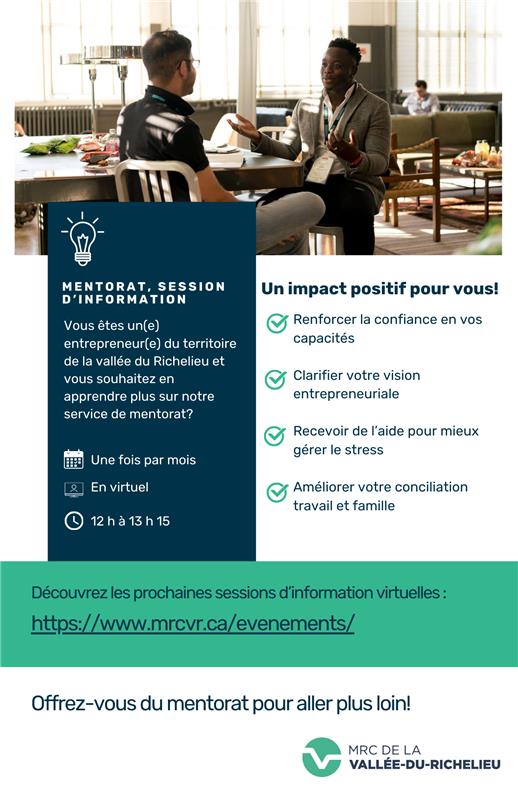 MENTORAT, SESSION D'INFORMATION

Vous êtes un(e) entrepreneur(e) du territoire de la vallée du Richelieu et vous souhaitez en apprendre plus sur notre service de mentorat?

Une fois par mois

En virtuel

12 h à 13 h 15

Un impact positif pour vous!

Renforcer la confiance en vos capacités

Clarifier votre vision entrepreneuriale

Recevoir de l'aide pour mieux gérer le stress

Améliorer votre conciliation travail et famille

Découvrez les prochaines sessions d'information virtuelles :

https://www.mrcvr.ca/evenements/

Offrez-vous du mentorat pour aller plus loin!

MRC DE LA
VALLÉE-DU-RICHELIEU